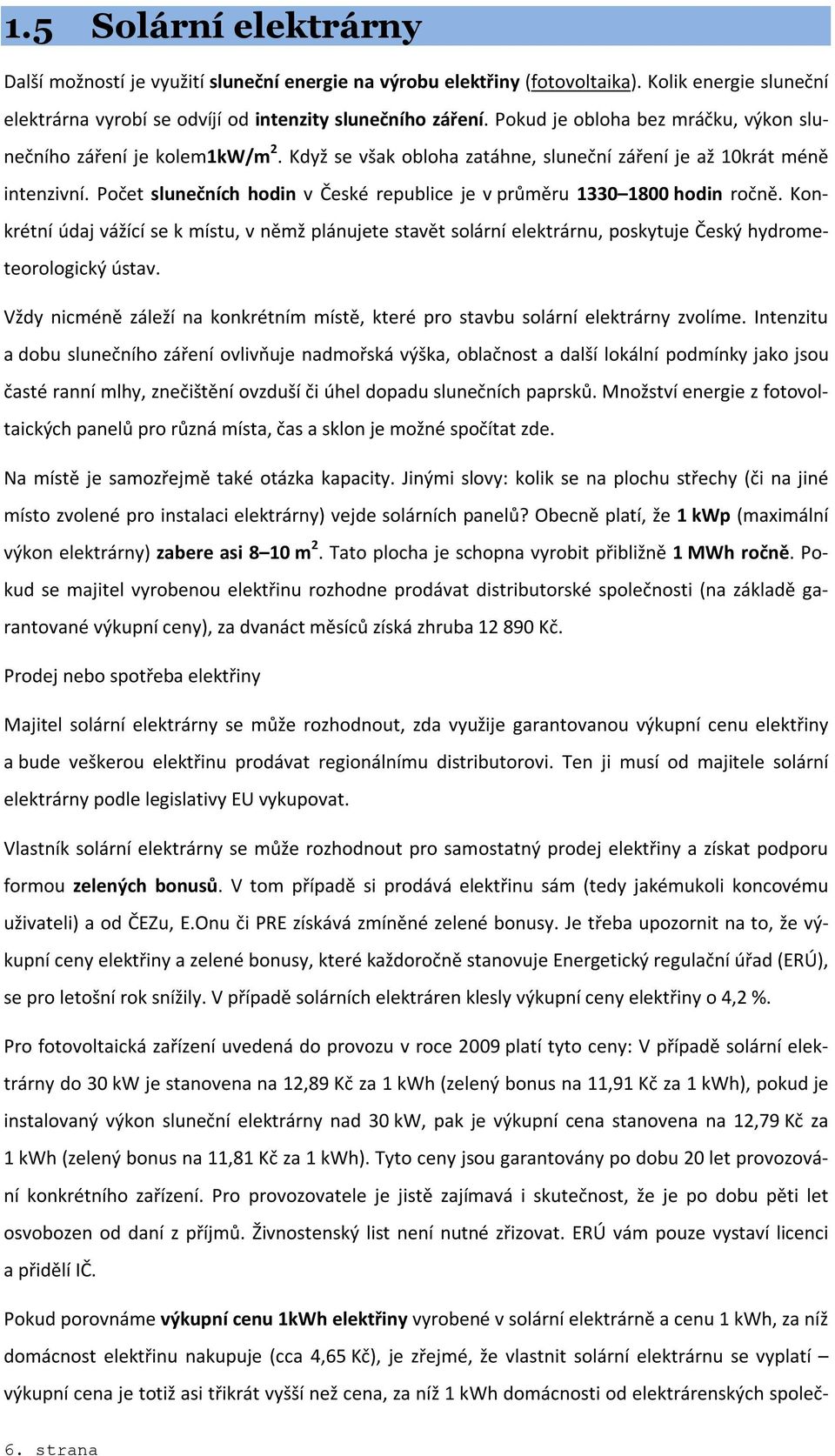 1.5 Solární elektrárny

Další možností je využití sluneční energie na výrobu elektřiny (fotovoltaika). Kolik energie sluneční elektrárna vyrobí se odvíjí od intenzity slunečního záření. Pokud je obloha bez mráčku, výkon slunečního záření je kolem1kW/m$^2$. Když se však obloha zatáhne, sluneční záření je až 10krát méně intenzivní. Počet slunečních hodin v České republice je v průměru 1330–1800 hodin ročně. Konkrétní údaj vážící se k místu, v němž plánujete stavět solární elektrárnu, poskytuje Český hydrometeorologický ústav.

Vždy nicméně záleží na konkrétním místě, které pro stavbu solární elektrárny zvolíme. Intenzitu a dobu slunečního záření ovlivňuje nadmořská výška, oblačnost a další lokální podmínky jako jsou časté ranní mlhy, znečištění ovzduší či úhel dopadu slunečních paprsků. Množství energie z fotovoltaických panelů pro různá místa, čas a sklon je možné spočítat zde.

Na místě je samozřejmě také otázka kapacity. Jinými slovy: kolik se na plochu střechy (či na jiné místo zvolené pro instalaci elektrárny) vejde solárních panelů? Obecně platí, že 1 kWp (maximální výkon elektrárny) zabere asi 8–10 m$^2$. Tato plocha je schopna vyrobit přibližně 1 MWh ročně. Pokud se majitel vyrobenou elektřinu rozhodne prodávat distributorské společnosti (na základě garantované výkupní ceny), za dvanáct měsíců získá zhruba 12 890 Kč.

Prodej nebo spotřeba elektřiny

Majitel solární elektrárny se může rozhodnout, zda využije garantovanou výkupní cenu elektřiny a bude veškerou elektřinu prodávat regionálnímu distributorovi. Ten ji musí od majitele solární elektrárny podle legislativy EU vykupovat.

Vlastník solární elektrárny se může rozhodnout pro samostatný prodej elektřiny a získat podporu formou zelených bonusů. V tom případě si prodává elektřinu sám (tedy jakémukoli koncovému uživateli) a od ČEZu, E.Onu či PRE získává zmíněné zelené bonusy. Je třeba upozornit na to, že výkupní ceny elektřiny a zelené bonusy, které každoročně stanovuje Energetický regulační úřad (ERÚ), se pro letošní rok snížily. V případě solárních elektráren klesly výkupní ceny elektřiny o 4,2 %.

Pro fotovoltaická zařízení uvedená do provozu v roce 2009 platí tyto ceny: V případě solární elektrárny do 30 kW je stanovena na 12,89 Kč za 1 kWh (zelený bonus na 11,91 Kč za 1 kWh), pokud je instalovaný výkon sluneční elektrárny nad 30 kW, pak je výkupní cena stanovena na 12,79 Kč za 1 kWh (zelený bonus na 11,81 Kč za 1 kWh). Tyto ceny jsou garantovány po dobu 20 let provozování konkrétního zařízení. Pro provozovatele je jistě zajímavá i skutečnost, že je po dobu pěti let osvobozen od daní z příjmů. Živnostenský list není nutné zřizovat. ERÚ vám pouze vystaví licenci a přidělí IČ.

Pokud porovnáme výkupní cenu 1kWh elektřiny vyrobené v solární elektrárně a cenu 1 kWh, za níž domácnost elektřinu nakupuje (cca 4,65 Kč), je zřejmé, že vlastnit solární elektrárnu se vyplatí – výkupní cena je totiž asi třikrát vyšší než cena, za níž 1 kWh domácnosti od elektrárenských společ-

6. strana